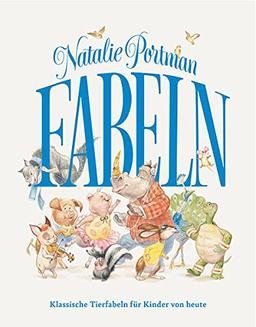 Natalie Portman

FABELN

Klassische Tierfabeln für Kinder von heute